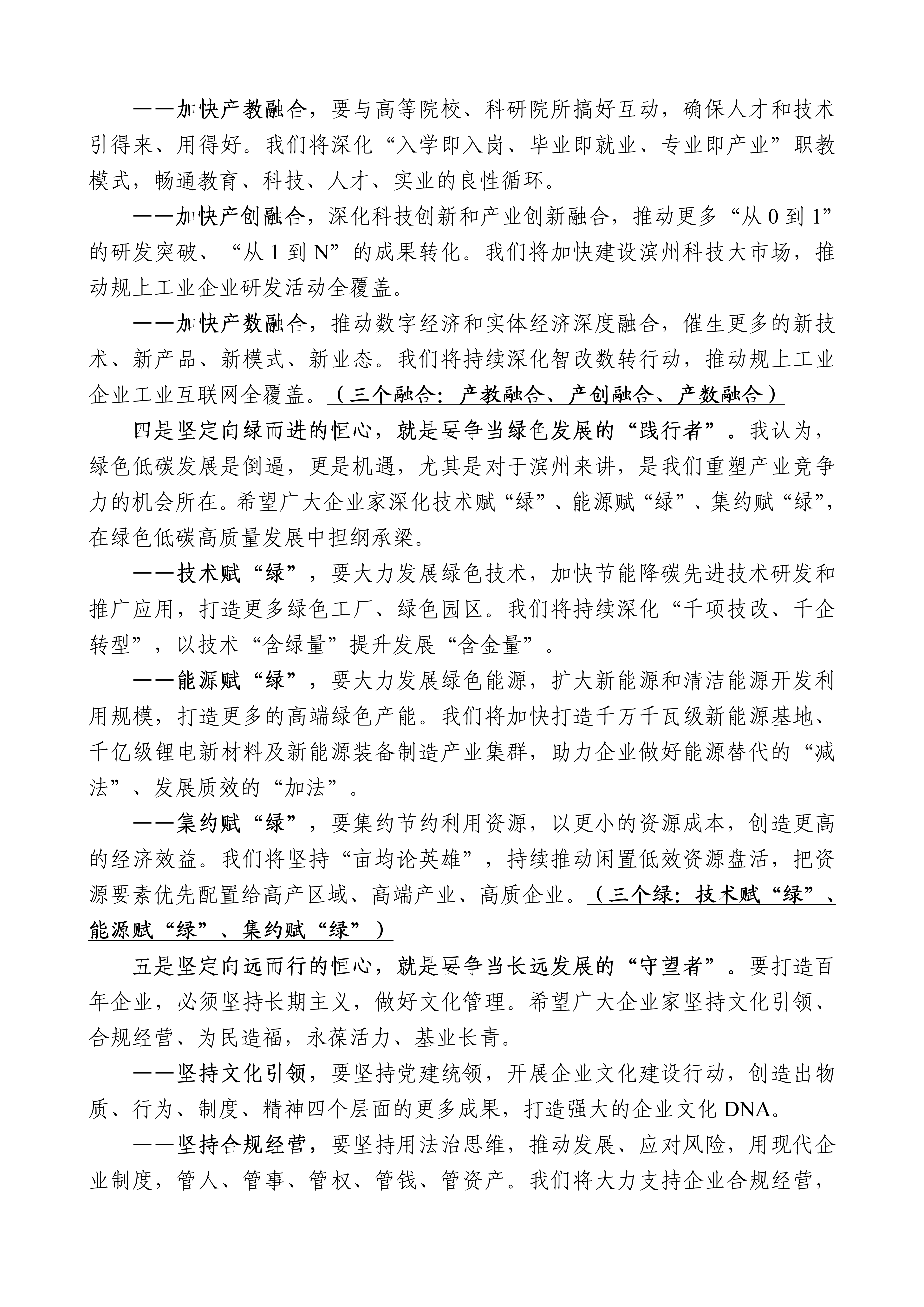 ——加快产教融合，要与高等院校、科研院所搞好互动，确保人才和技术引得来、用得好。我们将深化“入学即入岗、毕业即就业、专业即产业”职教模式，畅通教育、科技、人才、实业的良性循环。

——加快产创融合，深化科技创新和产业创新融合，推动更多“从 0 到 1”的研发突破、“从 1 到 N”的成果转化。我们将加快建设滨州科技大市场，推动规上工业企业研发活动全覆盖。

——加快产数融合，推动数字经济和实体经济深度融合，催生更多的新技术、新产品、新模式、新业态。我们将持续深化智改数转行动，推动规上工业企业工业互联网全覆盖。（三个融合：产教融合、产创融合、产数融合）

四是坚定向绿而进的恒心，就是要争当绿色发展的“践行者”。我认为，绿色低碳发展是倒逼，更是机遇，尤其是对于滨州来讲，是我们重塑产业竞争力的机会所在。希望广大企业家深化技术赋“绿”、能源赋“绿”、集约赋“绿”，在绿色低碳高质量发展中担纲承梁。

——技术赋“绿”，要大力发展绿色技术，加快节能降碳先进技术研发和推广应用，打造更多绿色工厂、绿色园区。我们将持续深化“千项技改、千企转型”，以技术“含绿量”提升发展“含金量”。

——能源赋“绿”，要大力发展绿色能源，扩大新能源和清洁能源开发利用规模，打造更多的高端绿色产能。我们将加快打造千万千瓦级新能源基地、千亿级锂电新材料及新能源装备制造产业集群，助力企业做好能源替代的“减法”、发展质效的“加法”。

——集约赋“绿”，要集约节约利用资源，以更小的资源成本，创造更高的经济效益。我们将坚持“亩均论英雄”，持续推动闲置低效资源盘活，把资源要素优先配置给高产区域、高端产业、高质企业。（三个绿：技术赋“绿”、能源赋“绿”、集约赋“绿”）

五是坚定向远而行的恒心，就是要争当长远发展的“守望者”。要打造百年企业，必须坚持长期主义，做好文化管理。希望广大企业家坚持文化引领、合规经营、为民造福，永葆活力、基业长青。

——坚持文化引领，要坚持党建统领，开展企业文化建设行动，创造出物质、行为、制度、精神四个层面的更多成果，打造强大的企业文化 DNA。

——坚持合规经营，要坚持用法治思维，推动发展、应对风险，用现代企业制度，管人、管事、管权、管钱、管资产。我们将大力支持企业合规经营，